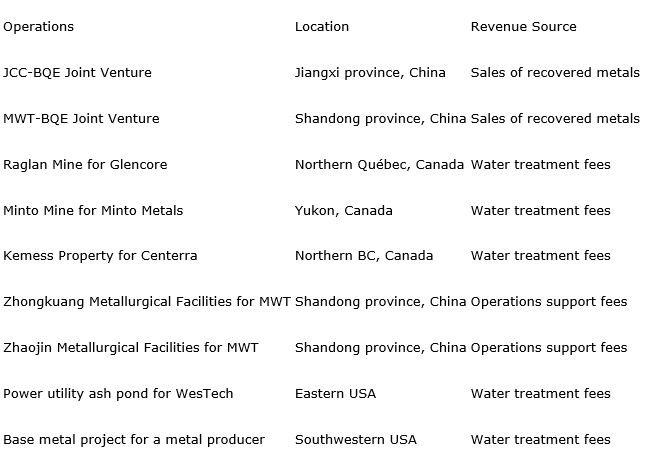 | Operations | Location | Revenue Source |
|---|---|---|
| JCC-BQE Joint Venture | Jiangxi province, China | Sales of recovered metals |
| MWT-BQE Joint Venture | Shandong province, China | Sales of recovered metals |
| Raglan Mine for Glencore | Northern Québec, Canada | Water treatment fees |
| Minto Mine for Minto Metals | Yukon, Canada | Water treatment fees |
| Kemess Property for Centerra | Northern BC, Canada | Water treatment fees |
| Zhongkuang Metallurgical Facilities for MWT | Shandong province, China | Operations support fees |
| Zhaojin Metallurgical Facilities for MWT | Shandong province, China | Operations support fees |
| Power utility ash pond for WesTech | Eastern USA | Water treatment fees |
| Base metal project for a metal producer | Southwestern USA | Water treatment fees |